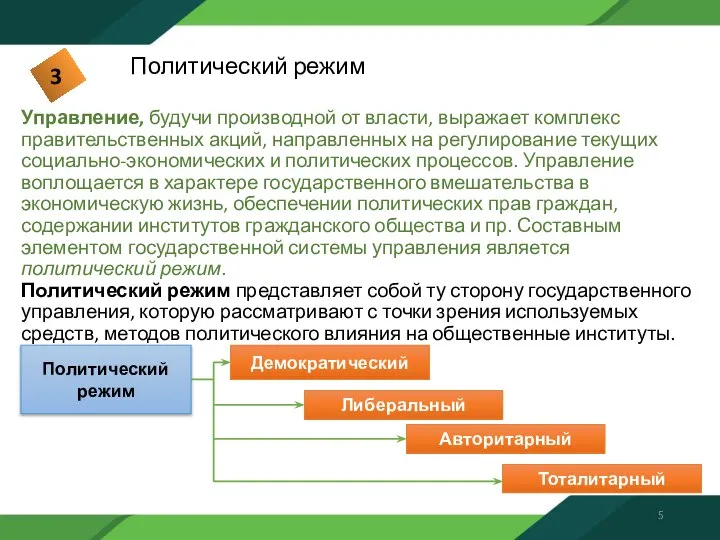 3

Политический режим

Управление, будучи производной от власти, выражает комплекс правительственных акций, направленных на регулирование текущих социально-экономических и политических процессов. Управление воплощается в характере государственного вмешательства в экономическую жизнь, обеспечении политических прав граждан, содержании институтов гражданского общества и пр. Составным элементом государственной системы управления является политический режим.

Политический режим представляет собой ту сторону государственного управления, которую рассматривают с точки зрения используемых средств, методов политического влияния на общественные институты.

Политический режим

Демократический

Либеральный

Авторитарный

Тоталитарный

5